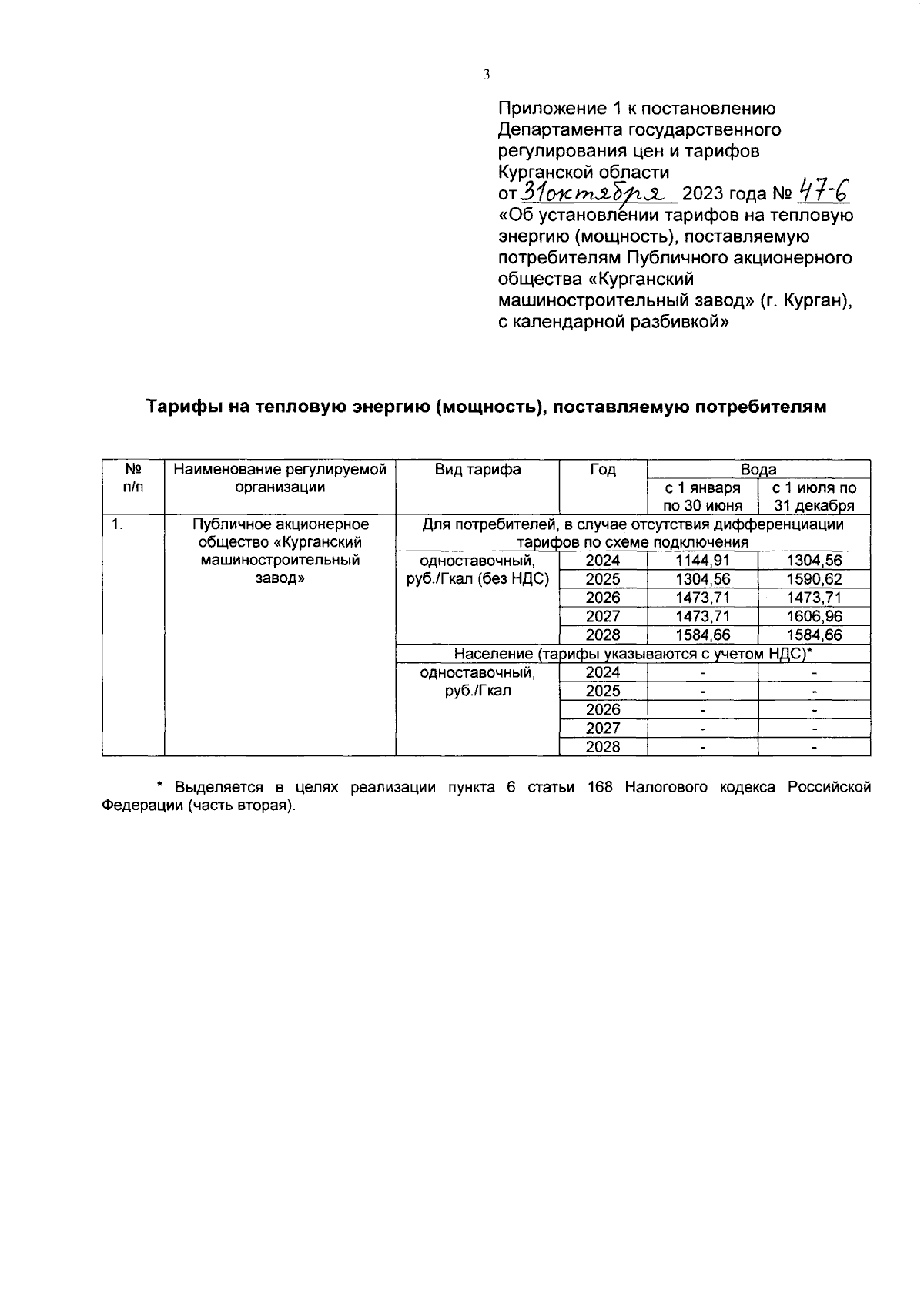 3

Приложение 1 к постановлению Департамента государственного регулирования цен и тарифов Курганской области от 31 октября 2023 года № 47-6 «Об установлении тарифов на тепловую энергию (мощность), поставляемую потребителям Публичного акционерного общества «Курганский машиностроительный завод» (г. Курган), с календарной разбивкой»

Тарифы на тепловую энергию (мощность), поставляемую потребителям

| № п/п | Наименование регулируемой организации | Вид тарифа | Год | Вода с 1 января по 30 июня | Вода с 1 июля по 31 декабря |
|---|---|---|---|---|---|
| 1. | Публичное акционерное общество «Курганский машиностроительный завод» | Для потребителей, в случае отсутствия дифференциации тарифов по схеме подключения | | | |
| | | одноставочный, руб./Гкал (без НДС) | 2024 | 1144,91 | 1304,56 |
| | | | 2025 | 1304,56 | 1590,62 |
| | | | 2026 | 1473,71 | 1473,71 |
| | | | 2027 | 1473,71 | 1606,96 |
| | | | 2028 | 1584,66 | 1584,66 |
| | | Население (тарифы указываются с учетом НДС)* | | | |
| | | одноставочный, руб./Гкал | 2024 | - | - |
| | | | 2025 | - | - |
| | | | 2026 | - | - |
| | | | 2027 | - | - |
| | | | 2028 | - | - |

* Выделяется в целях реализации пункта 6 статьи 168 Налогового кодекса Российской Федерации (часть вторая).